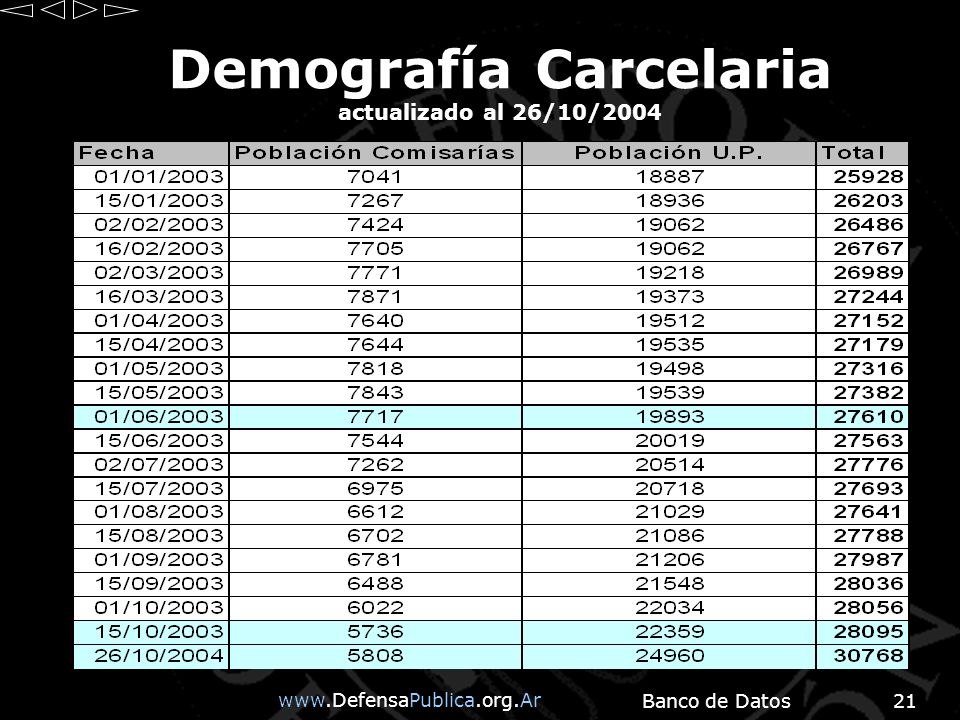 Demografía Carcelaria
actualizado al 26/10/2004

| Fecha | Población Comisarías | Población U.P. | Total |
|---|---|---|---|
| 01/01/2003 | 7041 | 18887 | 25928 |
| 15/01/2003 | 7267 | 18936 | 26203 |
| 02/02/2003 | 7424 | 19062 | 26486 |
| 16/02/2003 | 7705 | 19062 | 26767 |
| 02/03/2003 | 7771 | 19218 | 26989 |
| 16/03/2003 | 7871 | 19373 | 27244 |
| 01/04/2003 | 7640 | 19512 | 27152 |
| 15/04/2003 | 7644 | 19535 | 27179 |
| 01/05/2003 | 7818 | 19498 | 27316 |
| 15/05/2003 | 7843 | 19539 | 27382 |
| 01/06/2003 | 7717 | 19893 | 27610 |
| 15/06/2003 | 7544 | 20019 | 27563 |
| 02/07/2003 | 7262 | 20514 | 27776 |
| 15/07/2003 | 6975 | 20718 | 27693 |
| 01/08/2003 | 6612 | 21029 | 27641 |
| 15/08/2003 | 6702 | 21086 | 27788 |
| 01/09/2003 | 6781 | 21206 | 27987 |
| 15/09/2003 | 6488 | 21548 | 28036 |
| 01/10/2003 | 6022 | 22034 | 28056 |
| 15/10/2003 | 5736 | 22359 | 28095 |
| 26/10/2004 | 5808 | 24960 | 30768 |

www.DefensaPublica.org.Ar Banco de Datos 21